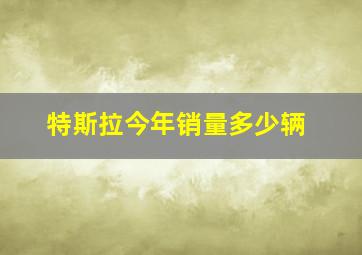 特斯拉今年销量多少辆